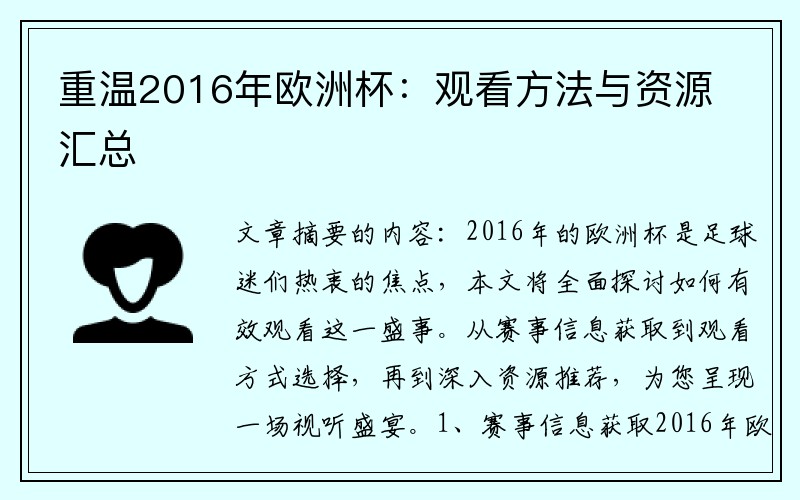 重温2016年欧洲杯：观看方法与资源汇总

文章摘要的内容：2016年的欧洲杯是足球迷们热衷的焦点，本文将全面探讨如何有效观看这一盛事。从赛事信息获取到观看方式选择，再到深入资源推荐，为您呈现一场视听盛宴。1、赛事信息获取2016年欧